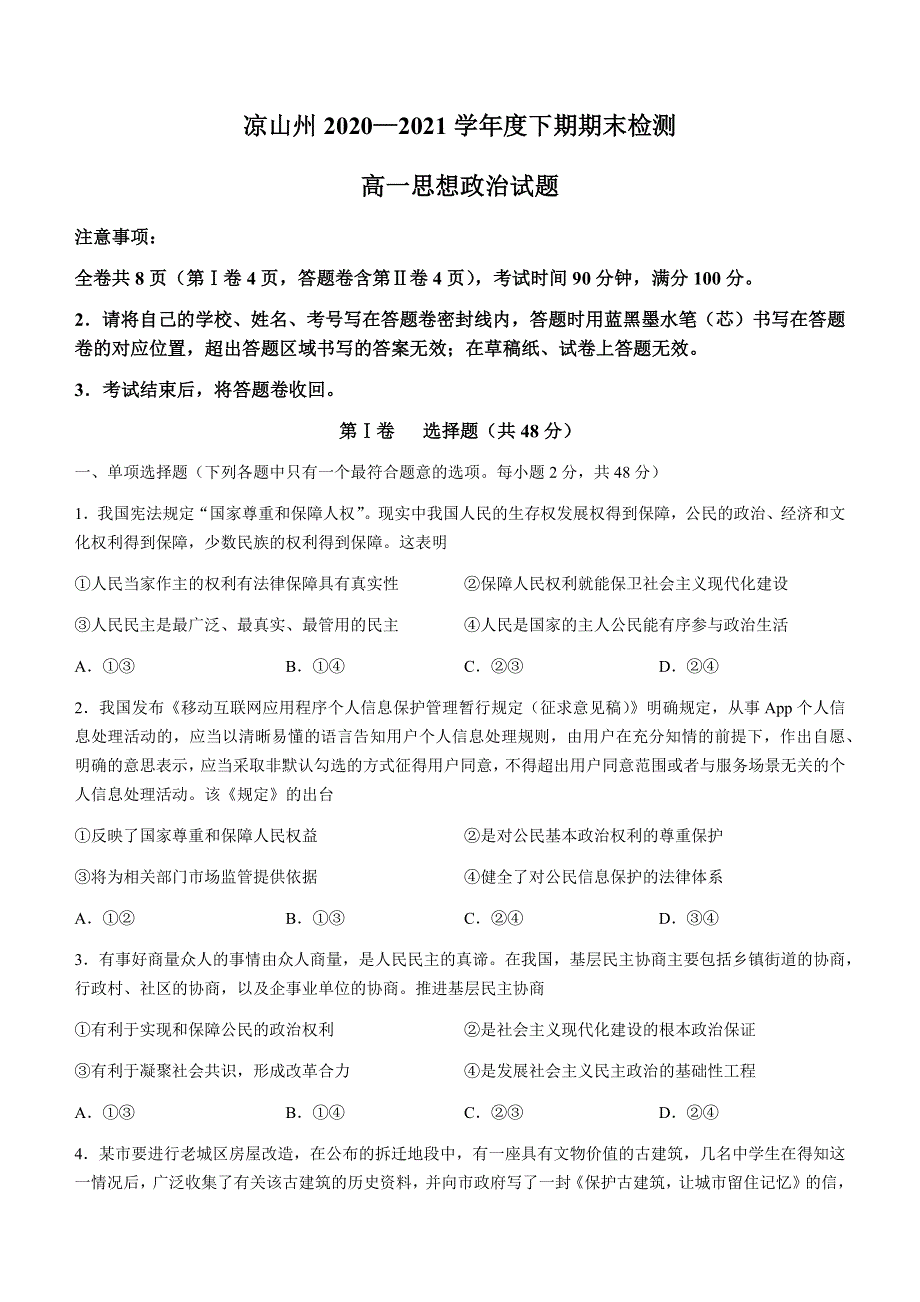 凉山州 2020—2021 学年度下期期末检测

高一思想政治试题

注意事项：

全卷共 8 页（第Ⅰ卷 4 页，答题卷含第Ⅱ卷 4 页），考试时间 90 分钟，满分 100 分。

2．请将自己的学校、姓名、考号写在答题卷密封线内，答题时用蓝黑墨水笔（芯）书写在答题卷的对应位置，超出答题区域书写的答案无效；在草稿纸、试卷上答题无效。

3．考试结束后，将答题卷收回。

第Ⅰ卷　选择题（共 48 分）

一、单项选择题（下列各题中只有一个最符合题意的选项。每小题 2 分，共 48 分）

1．我国宪法规定“国家尊重和保障人权”。现实中我国人民的生存权发展权得到保障，公民的政治、经济和文化权利得到保障，少数民族的权利得到保障。这表明

①人民当家作主的权利有法律保障具有真实性　②保障人民权利就能保卫社会主义现代化建设

③人民民主是最广泛、最真实、最管用的民主　④人民是国家的主人公民能有序参与政治生活

A．①③　B．①④　C．②③　D．②④

2．我国发布《移动互联网应用程序个人信息保护管理暂行规定（征求意见稿）》明确规定，从事 App 个人信息处理活动的，应当以清晰易懂的语言告知用户个人信息处理规则，由用户在充分知情的前提下，作出自愿、明确的意思表示，应当采取非默认勾选的方式征得用户同意，不得超出用户同意范围或者与服务场景无关的个人信息处理活动。该《规定》的出台

①反映了国家尊重和保障人民权益　②是对公民基本政治权利的尊重保护

③将为相关部门市场监管提供依据　④健全了对公民信息保护的法律体系

A．①②　B．①③　C．②④　D．③④

3．有事好商量众人的事情由众人商量，是人民民主的真谛。在我国，基层民主协商主要包括乡镇街道的协商，行政村、社区的协商，以及企事业单位的协商。推进基层民主协商

①有利于实现和保障公民的政治权利　②是社会主义现代化建设的根本政治保证

③有利于凝聚社会共识，形成改革合力　④是发展社会主义民主政治的基础性工程

A．①③　B．①④　C．②③　D．②④

4．某市要进行老城区房屋改造，在公布的拆迁地段中，有一座具有文物价值的古建筑，几名中学生在得知这一情况后，广泛收集了有关该古建筑的历史资料，并向市政府写了一封《保护古建筑，让城市留住记忆》的信，